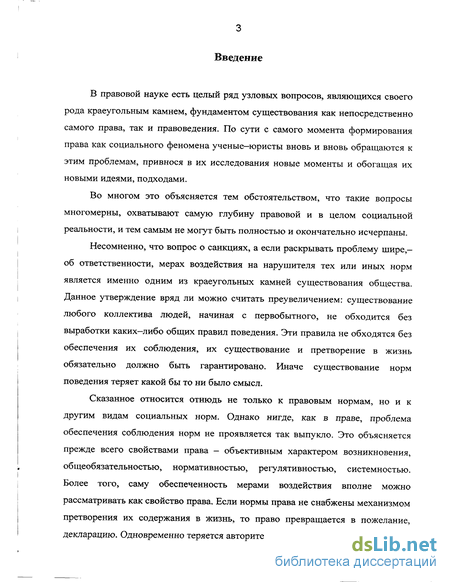 3

Введение

В правовой науке есть целый ряд узловых вопросов, являющихся своего рода краеугольным камнем, фундаментом существования как непосредственно самого права, так и правоведения. По сути с самого момента формирования права как социального феномена ученые–юристы вновь и вновь обращаются к этим проблемам, привнося в их исследования новые моменты и обогащая их новыми идеями, подходами.

Во многом это объясняется тем обстоятельством, что такие вопросы многомерны, охватывают самую глубину правовой и в целом социальной реальности, и тем самым не могут быть полностью и окончательно исчерпаны.

Несомненно, что вопрос о санкциях, а если раскрывать проблему шире,– об ответственности, мерах воздействия на нарушителя тех или иных норм является именно одним из краеугольных камней существования общества. Данное утверждение вряд ли можно считать преувеличением: существование любого коллектива людей, начиная с первобытного, не обходится без выработки каких–либо общих правил поведения. Эти правила не обходятся без обеспечения их соблюдения, их существование и претворение в жизнь обязательно должно быть гарантировано. Иначе существование норм поведения теряет какой бы то ни было смысл.

Сказанное относится отнюдь не только к правовым нормам, но и к другим видам социальных норм. Однако нигде, как в праве, проблема обеспечения соблюдения норм не проявляется так выпукло. Это объясняется прежде всего свойствами права – объективным характером возникновения, общеобязательностью, нормативностью, регулятивностью, системностью. Более того, саму обеспеченность мерами воздействия вполне можно рассматривать как свойство права. Если нормы права не снабжены механизмом претворения их содержания в жизнь, то право превращается в пожелание, декларацию. Одновременно теряется авторите

dsLib.net
библиотека диссертаций